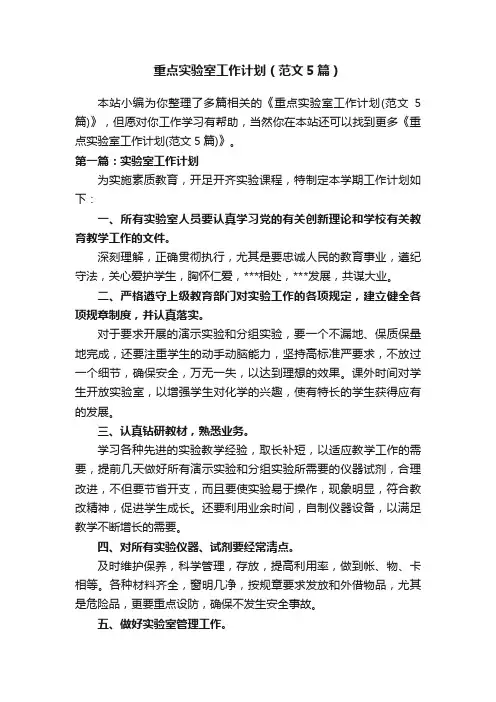 重点实验室工作计划（范文 5 篇）

本站小编为你整理了多篇相关的《重点实验室工作计划(范文 5 篇)》，但愿对你工作学习有帮助，当然你在本站还可以找到更多《重点实验室工作计划(范文 5 篇)》。

第一篇：实验室工作计划

为实施素质教育，开足开齐实验课程，特制定本学期工作计划如下：

一、所有实验室人员要认真学习党的有关创新理论和学校有关教育教学工作的文件。

深刻理解，正确贯彻执行，尤其是要忠诚人民的教育事业，遵纪守法，关心爱护学生，胸怀仁爱，***相处，***发展，共谋大业。

二、严格遵守上级教育部门对实验工作的各项规定，建立健全各项规章制度，并认真落实。

对于要求开展的演示实验和分组实验，要一个不漏地、保质保量地完成，还要注重学生的动手动脑能力，坚持高标准严要求，不放过一个细节，确保安全，万无一失，以达到理想的效果。课外时间对学生开放实验室，以增强学生对化学的兴趣，使有特长的学生获得应有的发展。

三、认真钻研教材，熟悉业务。

学习各种先进的实验教学经验，取长补短，以适应教学工作的需要，提前几天做好所有演示实验和分组实验所需要的仪器试剂，合理改进，不但要节省开支，而且要使实验易于操作，现象明显，符合教改精神，促进学生成长。还要利用业余时间，自制仪器设备，以满足教学不断增长的需要。

四、对所有实验仪器、试剂要经常清点。

及时维护保养，科学管理，存放，提高利用率，做到帐、物、卡相等。各种材料齐全，窗明几净，按规章要求发放和外借物品，尤其是危险品，更要重点设防，确保不发生安全事故。

五、做好实验室管理工作。